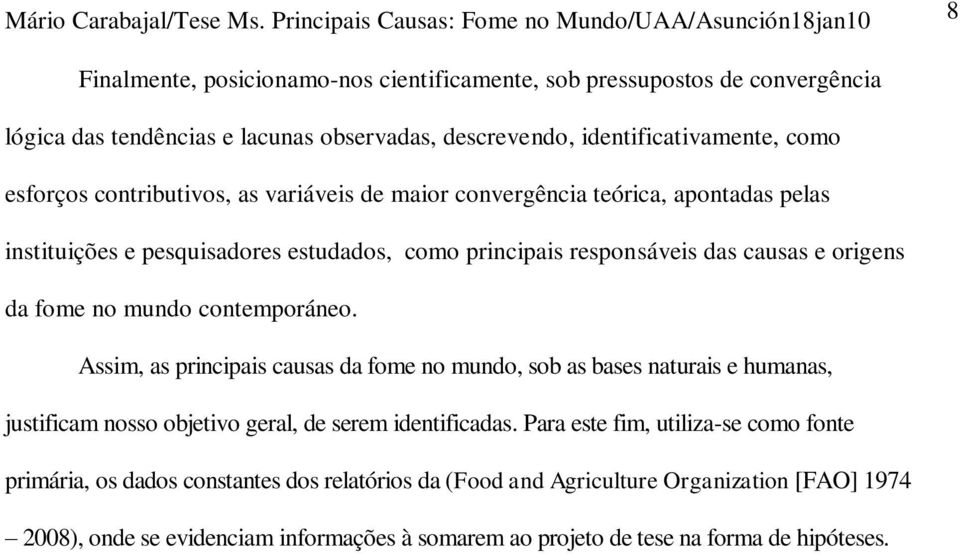 Mário Carabajal/Tese Ms. Principais Causas: Fome no Mundo/UAA/Asunción18jan10 8

Finalmente, posicionamo-nos cientificamente, sob pressupostos de convergência lógica das tendências e lacunas observadas, descrevendo, identificativamente, como esforços contributivos, as variáveis de maior convergência teórica, apontadas pelas instituições e pesquisadores estudados, como principais responsáveis das causas e origens da fome no mundo contemporáneo.

Assim, as principais causas da fome no mundo, sob as bases naturais e humanas, justificam nosso objetivo geral, de serem identificadas. Para este fim, utiliza-se como fonte primária, os dados constantes dos relatórios da (Food and Agriculture Organization [FAO] 1974 – 2008), onde se evidenciam informações à somarem ao projeto de tese na forma de hipóteses.